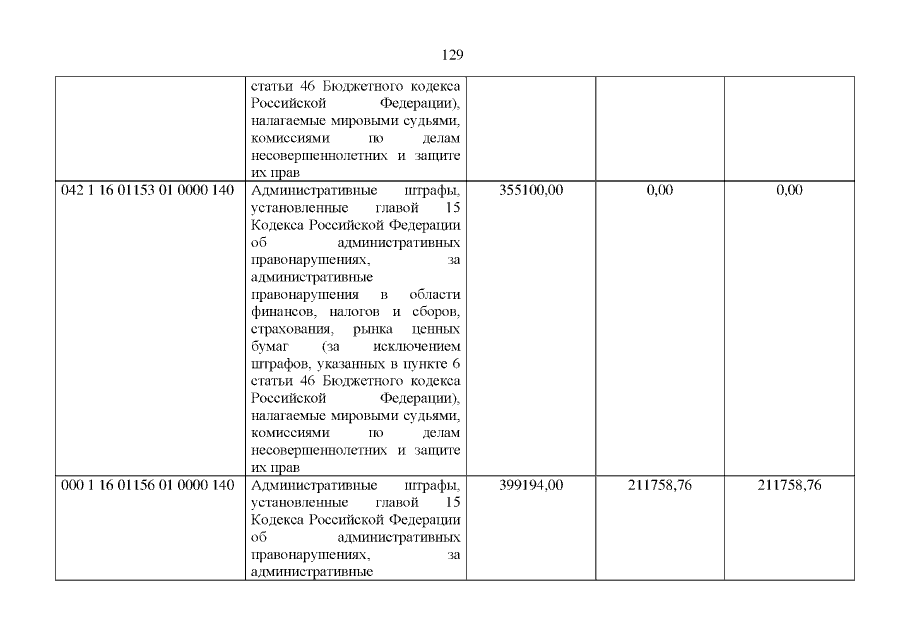 129

|  | статьи 46 Бюджетного кодекса Российской Федерации), налагаемые мировыми судьями, комиссиями по делам несовершеннолетних и защите их прав |  |  |  |
|---|---|---|---|---|
| 042 1 16 01153 01 0000 140 | Административные штрафы, установленные главой 15 Кодекса Российской Федерации об административных правонарушениях, за административные правонарушения в области финансов, налогов и сборов, страхования, рынка ценных бумаг (за исключением штрафов, указанных в пункте 6 статьи 46 Бюджетного кодекса Российской Федерации), налагаемые мировыми судьями, комиссиями по делам несовершеннолетних и защите их прав | 355100,00 | 0,00 | 0,00 |
| 000 1 16 01156 01 0000 140 | Административные штрафы, установленные главой 15 Кодекса Российской Федерации об административных правонарушениях, за административные | 399194,00 | 211758,76 | 211758,76 |